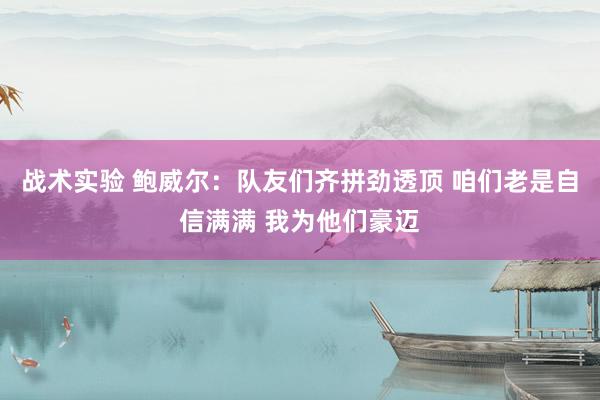 战术实验 鲍威尔：队友们齐拼劲透顶 咱们老是自信满满 我为他们豪迈